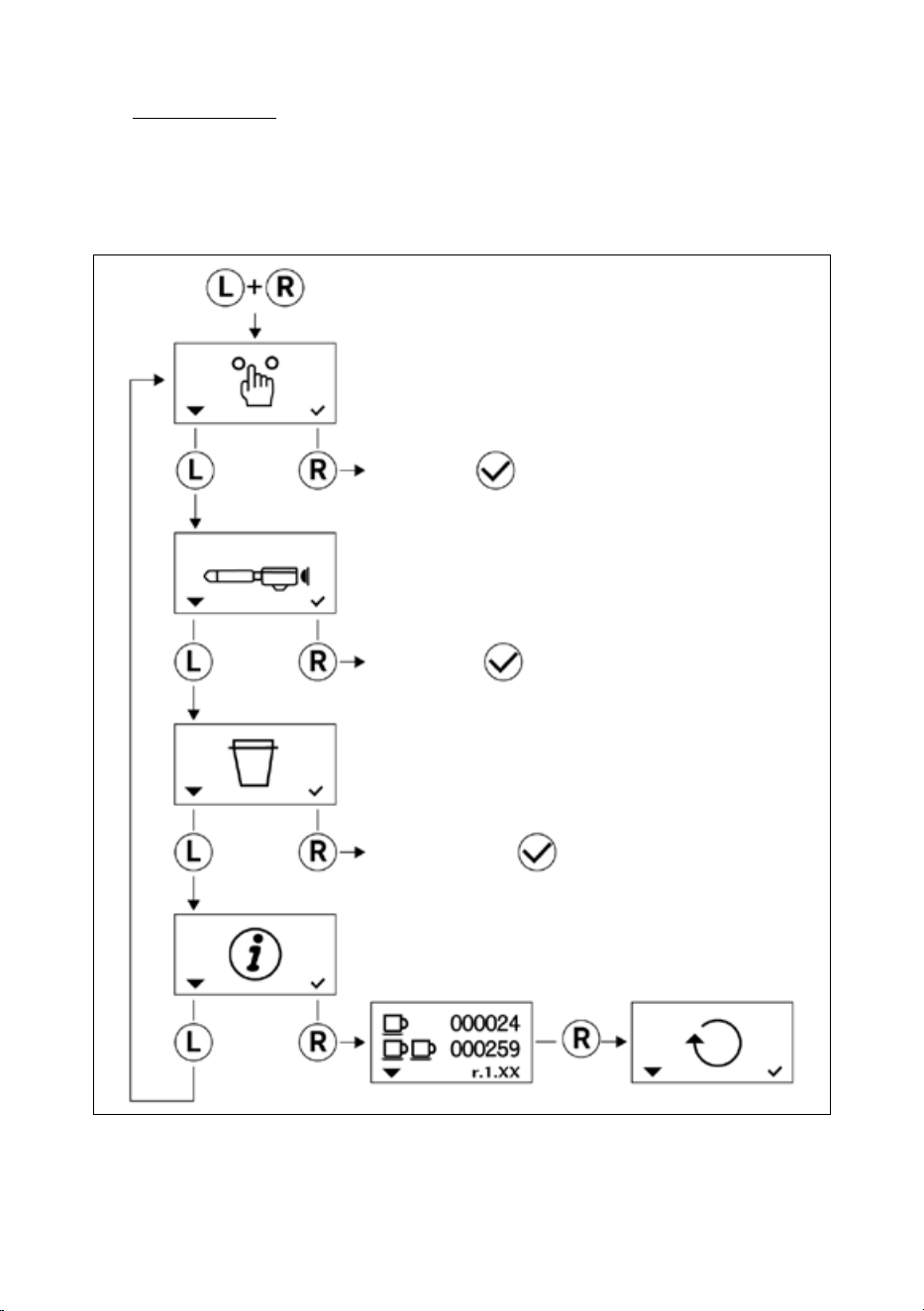 L + R

L R

L R

L R

L R

000024
000259
r.1.XX

R